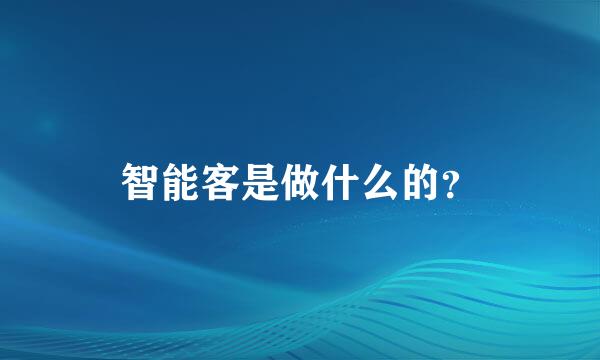 智能客是做什么的?